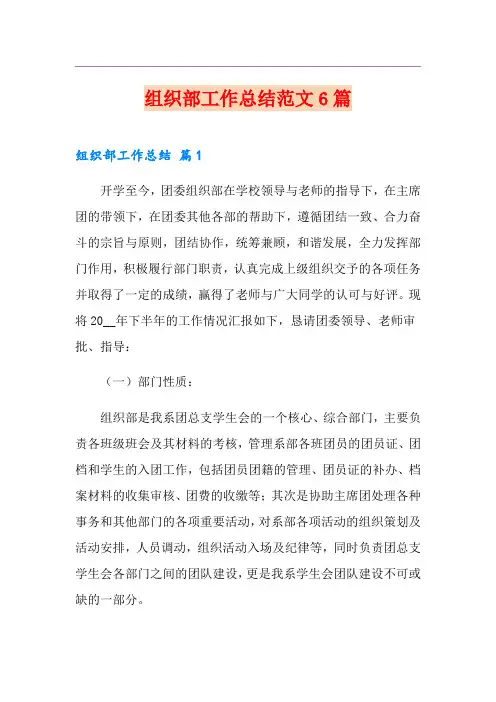 组织部工作总结范文6篇

组织部工作总结 篇1

开学至今，团委组织部在学校领导与老师的指导下，在主席团的带领下，在团委其他各部的帮助下，遵循团结一致、合力奋斗的宗旨与原则，团结协作，统筹兼顾，和谐发展，全力发挥部门作用，积极履行部门职责，认真完成上级组织交予的各项任务并取得了一定的成绩，赢得了老师与广大同学的认可与好评。现将20__年下半年的工作情况汇报如下，恳请团委领导、老师审批、指导：

（一）部门性质：

组织部是我系团总支学生会的一个核心、综合部门，主要负责各班级班会及其材料的考核，管理系部各班团员的团员证、团档和学生的入团工作，包括团员团籍的管理、团员证的补办、档案材料的收集审核、团费的收缴等；其次是协助主席团处理各种事务和其他部门的各项重要活动，对系部各项活动的组织策划及活动安排，人员调动，组织活动入场及纪律等，同时负责团总支学生会各部门之间的团队建设，更是我系学生会团队建设不可或缺的一部分。